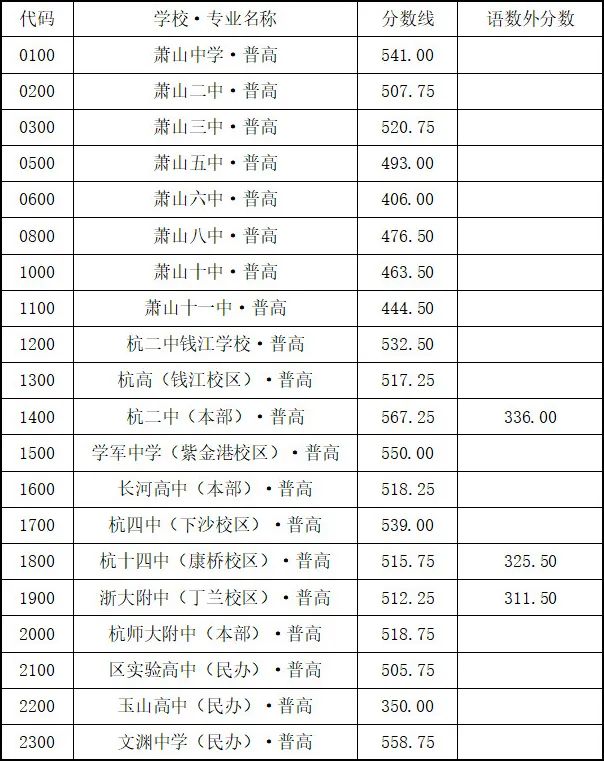 | 代码 | 学校·专业名称 | 分数线 | 语数外分数 |
|---|---|---|---|
| 0100 | 萧山中学·普高 | 541.00 | |
| 0200 | 萧山二中·普高 | 507.75 | |
| 0300 | 萧山三中·普高 | 520.75 | |
| 0500 | 萧山五中·普高 | 493.00 | |
| 0600 | 萧山六中·普高 | 406.00 | |
| 0800 | 萧山八中·普高 | 476.50 | |
| 1000 | 萧山十中·普高 | 463.50 | |
| 1100 | 萧山十一中·普高 | 444.50 | |
| 1200 | 杭二中钱江学校·普高 | 532.50 | |
| 1300 | 杭高（钱江校区）·普高 | 517.25 | |
| 1400 | 杭二中（本部）·普高 | 567.25 | 336.00 |
| 1500 | 学军中学（紫金港校区）·普高 | 550.00 | |
| 1600 | 长河高中（本部）·普高 | 518.25 | |
| 1700 | 杭四中（下沙校区）·普高 | 539.00 | |
| 1800 | 杭十四中（康桥校区）·普高 | 515.75 | 325.50 |
| 1900 | 浙大附中（丁兰校区）·普高 | 512.25 | 311.50 |
| 2000 | 杭师大附中（本部）·普高 | 518.75 | |
| 2100 | 区实验高中（民办）·普高 | 505.75 | |
| 2200 | 玉山高中（民办）·普高 | 350.00 | |
| 2300 | 文渊中学（民办）·普高 | 558.75 | |